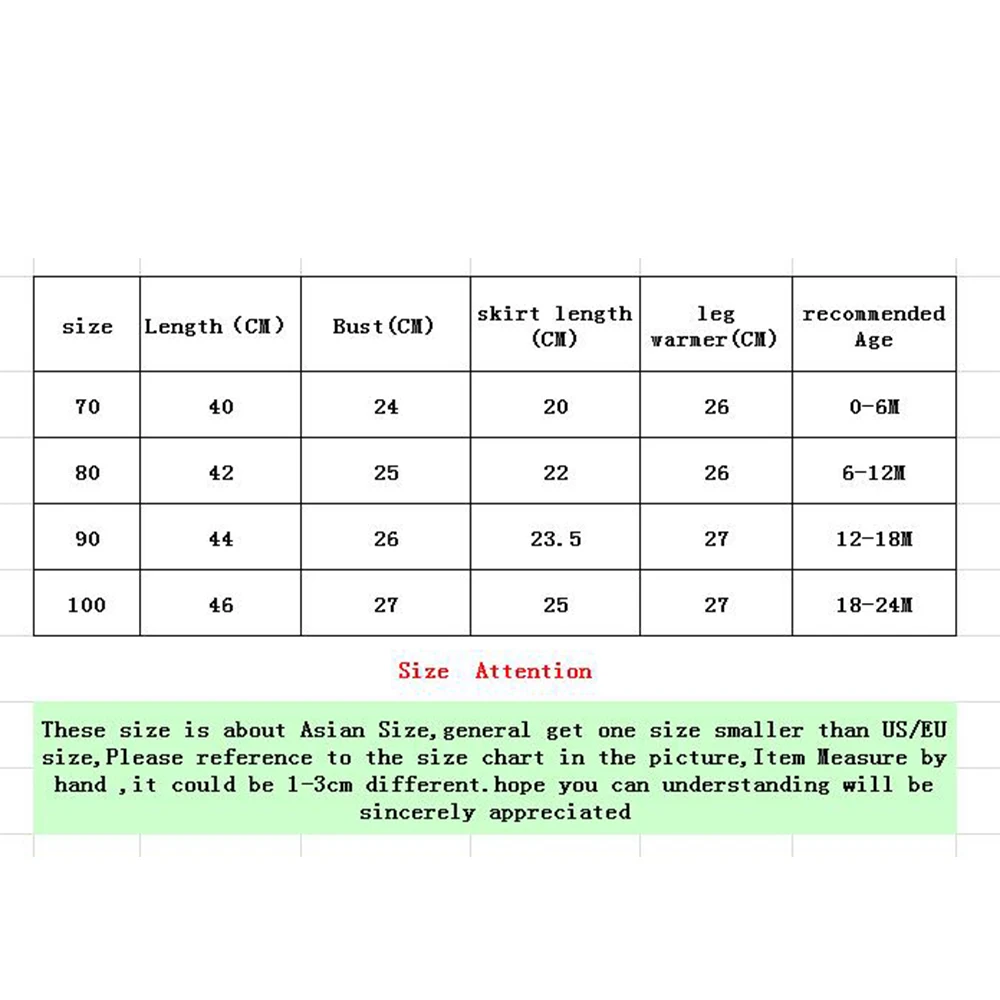 | size | Length (CM) | Bust(CM) | skirt length (CM) | leg warmer(CM) | recommended Age |
|---|---|---|---|---|---|
| 70 | 40 | 24 | 20 | 26 | 0-6M |
| 80 | 42 | 25 | 22 | 26 | 6-12M |
| 90 | 44 | 26 | 23.5 | 27 | 12-18M |
| 100 | 46 | 27 | 25 | 27 | 18-24M |

Size Attention

These size is about Asian Size,general get one size smaller than US/EU size,Please reference to the size chart in the picture,Item Measure by hand ,it could be 1-3cm different.hope you can understanding will be sincerely appreciated